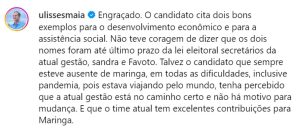 ulissesmaia Engraçado. O candidato cita dois bons exemplos para o desenvolvimento econômico e para a assistência social. Não teve coragem de dizer que os dois nomes foram até último prazo da lei eleitoral secretários da atual gestão, sandra e Favoto. Talvez o candidato que sempre esteve ausente de maringa, em todas as dificuldades, inclusive pandemia, pois estava viajando pelo mundo, tenha percebido que a atual gestão está no caminho certo e não há motivo para mudança. E que o time atual tem excelentes contribuições para Maringa.